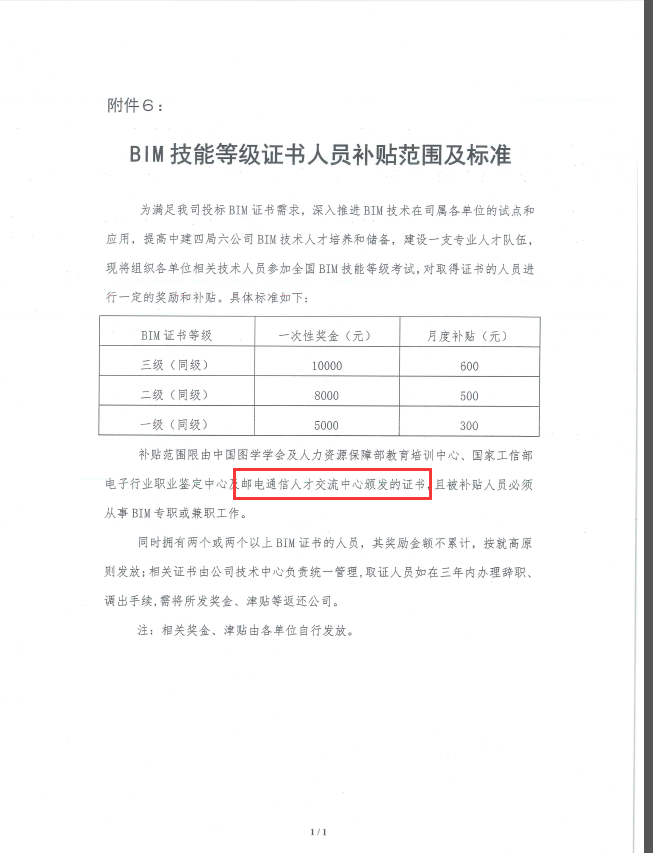 附件6：

BIM技能等级证书人员补贴范围及标准

为满足我司投标BIM证书需求，深入推进BIM技术在司属各单位的试点和应用，提高中建四局六公司BIM技术人才培养和储备，建设一支专业人才队伍，现将组织各单位相关技术人员参加全国BIM技能等级考试，对取得证书的人员进行一定的奖励和补贴。具体标准如下：

| BIM证书等级 | 一次性奖金（元） | 月度补贴（元） |
|---|---|---|
| 三级（同级） | 10000 | 600 |
| 二级（同级） | 8000 | 500 |
| 一级（同级） | 5000 | 300 |

补贴范围限由中国图学学会及人力资源保障部教育培训中心、国家工信部电子行业职业鉴定中心及邮电通信人才交流中心颁发的证书，且被补贴人员必须从事BIM专职或兼职工作。

同时拥有两个或两个以上BIM证书的人员，其奖励金额不累计，按就高原则发放；相关证书由公司技术中心负责统一管理，取证人员如在三年内办理辞职、调出手续，需将所发奖金、津贴等返还公司。

注：相关奖金、津贴由各单位自行发放。

1 / 1